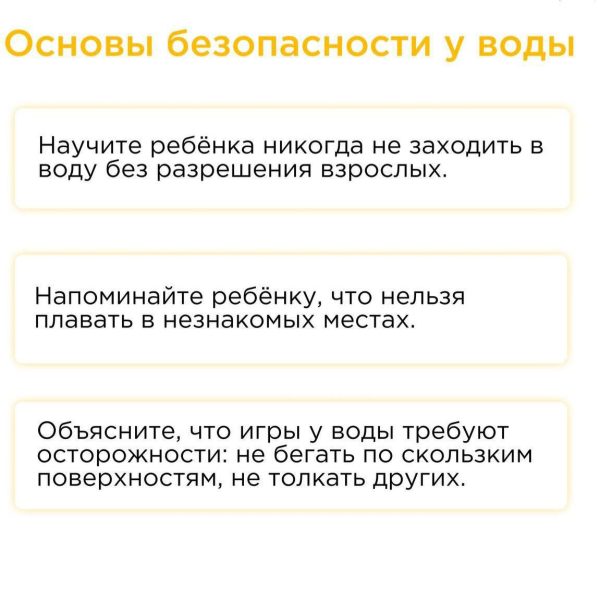 Основы безопасности у воды

Научите ребёнка никогда не заходить в воду без разрешения взрослых.

Напоминайте ребёнку, что нельзя плавать в незнакомых местах.

Объясните, что игры у воды требуют осторожности: не бегать по скользким поверхностям, не толкать других.